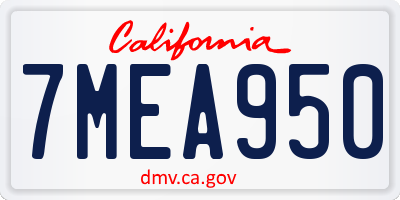 California

7MEA950

dmv.ca.gov